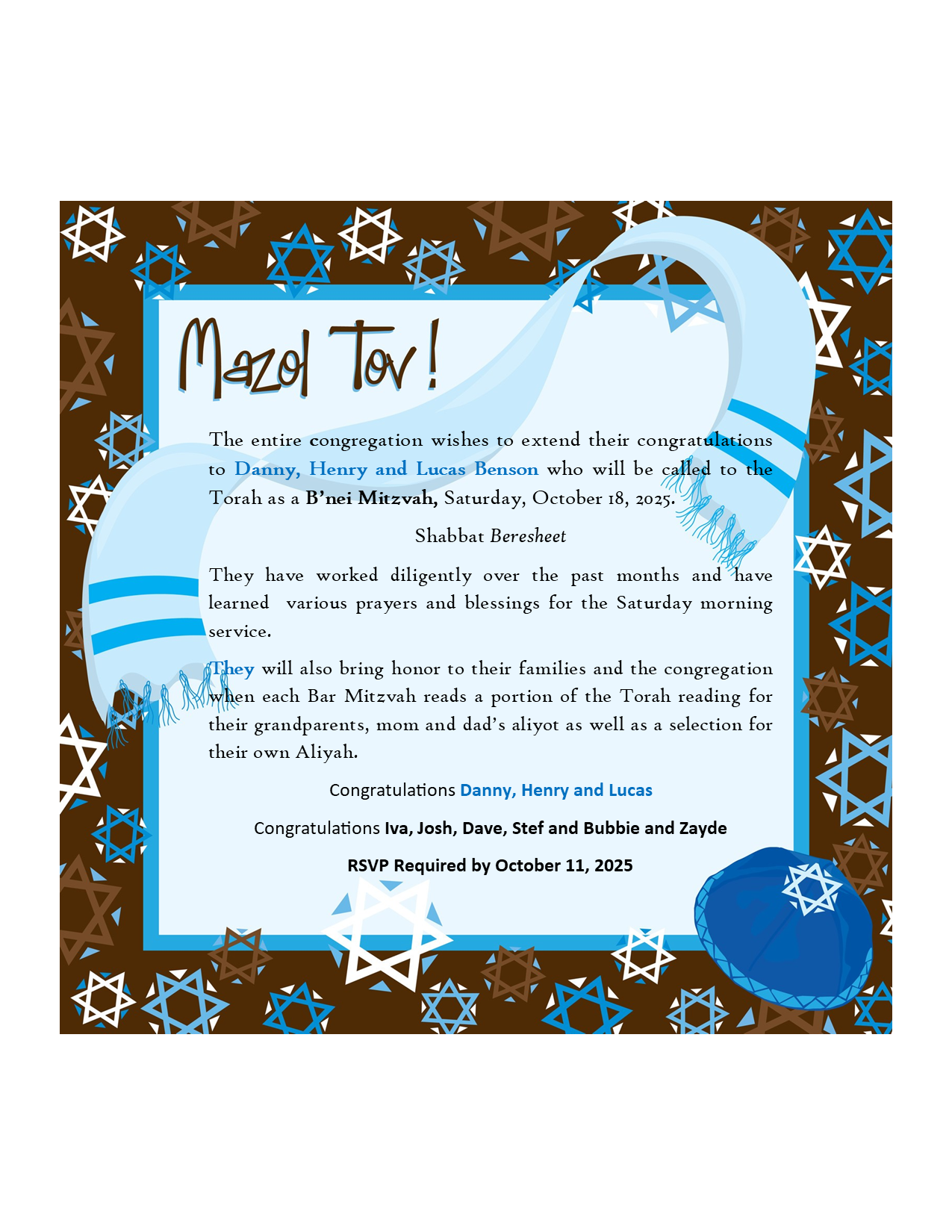 Mazol Tov!

The entire congregation wishes to extend their congratulations to Danny, Henry and Lucas Benson who will be called to the Torah as a B'nei Mitzvah, Saturday, October 18, 2025.

Shabbat Beresheet

They have worked diligently over the past months and have learned various prayers and blessings for the Saturday morning service.

They will also bring honor to their families and the congregation when each Bar Mitzvah reads a portion of the Torah reading for their grandparents, mom and dad's aliyot as well as a selection for their own Aliyah.

Congratulations Danny, Henry and Lucas

Congratulations Iva, Josh, Dave, Stef and Bubbie and Zayde

RSVP Required by October 11, 2025